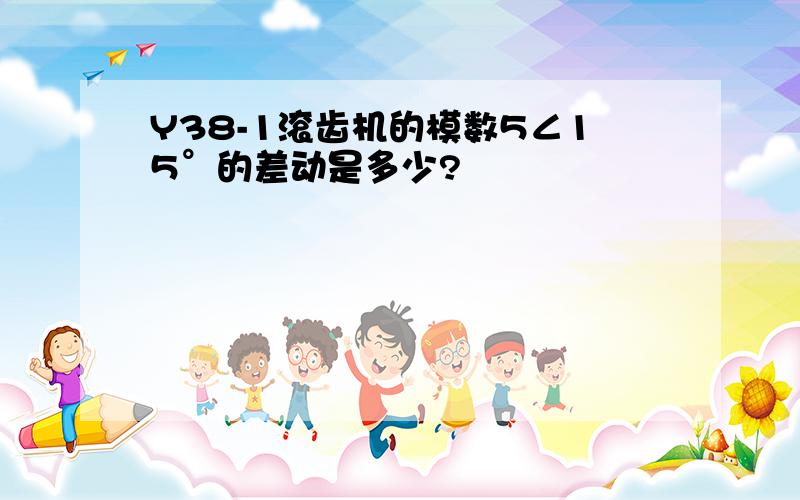 Y38-1滚齿机的模数5∠15°的差动是多少?